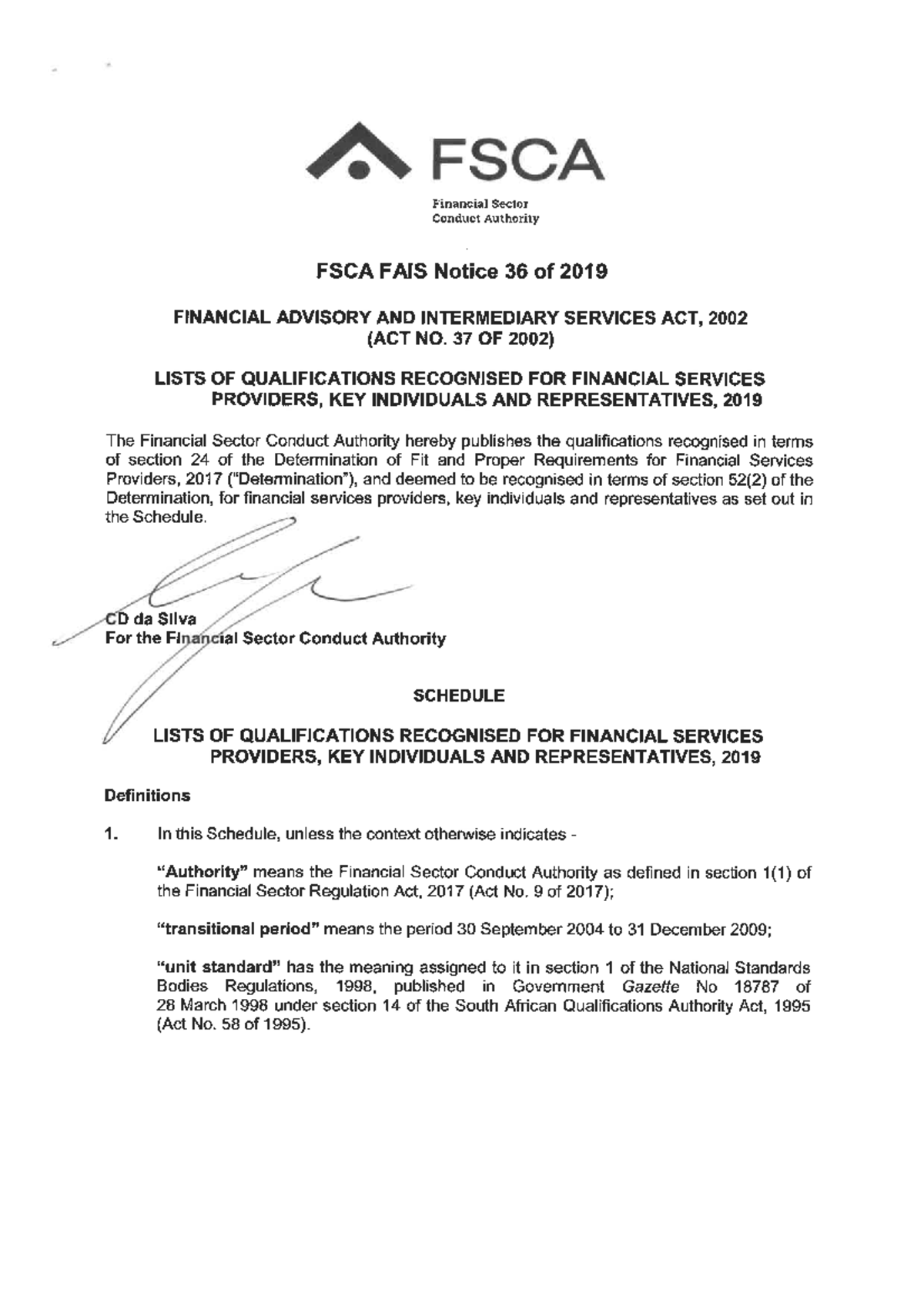 FSCA

Financial Sector
Conduct Authority

FSCA FAIS Notice 36 of 2019

FINANCIAL ADVISORY AND INTERMEDIARY SERVICES ACT, 2002
(ACT NO. 37 OF 2002)

LISTS OF QUALIFICATIONS RECOGNISED FOR FINANCIAL SERVICES PROVIDERS, KEY INDIVIDUALS AND REPRESENTATIVES, 2019

The Financial Sector Conduct Authority hereby publishes the qualifications recognised in terms of section 24 of the Determination of Fit and Proper Requirements for Financial Services Providers, 2017 ("Determination"), and deemed to be recognised in terms of section 52(2) of the Determination, for financial services providers, key individuals and representatives as set out in the Schedule.

CD da Silva
For the Financial Sector Conduct Authority

SCHEDULE

LISTS OF QUALIFICATIONS RECOGNISED FOR FINANCIAL SERVICES PROVIDERS, KEY INDIVIDUALS AND REPRESENTATIVES, 2019

Definitions

1. In this Schedule, unless the context otherwise indicates -

"Authority" means the Financial Sector Conduct Authority as defined in section 1(1) of the Financial Sector Regulation Act, 2017 (Act No. 9 of 2017);

"transitional period" means the period 30 September 2004 to 31 December 2009;

"unit standard" has the meaning assigned to it in section 1 of the National Standards Bodies Regulations, 1998, published in Government Gazette No 18787 of 28 March 1998 under section 14 of the South African Qualifications Authority Act, 1995 (Act No. 58 of 1995).